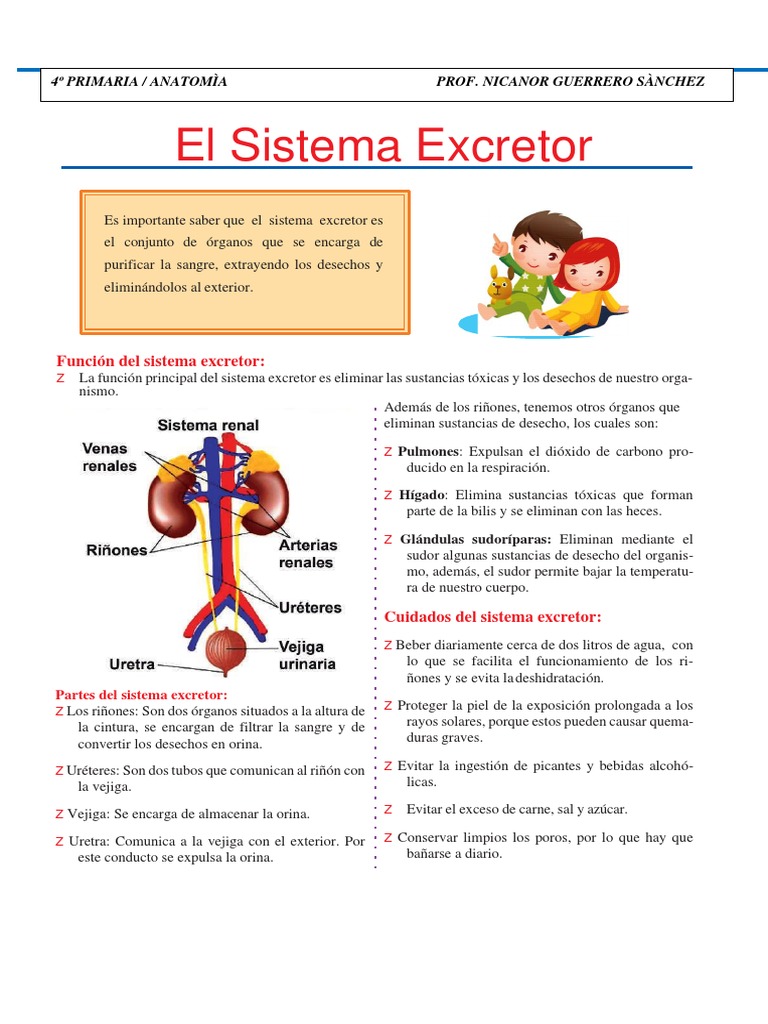 4º PRIMARIA / ANATOMÌA PROF. NICANOR GUERRERO SÀNCHEZ

El Sistema Excretor

Es importante saber que el sistema excretor es el conjunto de órganos que se encarga de purificar la sangre, extrayendo los desechos y eliminándolos al exterior.

Función del sistema excretor:

Z La función principal del sistema excretor es eliminar las sustancias tóxicas y los desechos de nuestro organismo.

Sistema renal

Venas renales

Riñones

Arterias renales

Uréteres

Vejiga urinaria

Uretra

Partes del sistema excretor:

Z Los riñones: Son dos órganos situados a la altura de la cintura, se encargan de filtrar la sangre y de convertir los desechos en orina.

Z Uréteres: Son dos tubos que comunican al riñón con la vejiga.

Z Vejiga: Se encarga de almacenar la orina.

Z Uretra: Comunica a la vejiga con el exterior. Por este conducto se expulsa la orina.

Además de los riñones, tenemos otros órganos que eliminan sustancias de desecho, los cuales son:

Z Pulmones: Expulsan el dióxido de carbono producido en la respiración.

Z Hígado: Elimina sustancias tóxicas que forman parte de la bilis y se eliminan con las heces.

Z Glándulas sudoríparas: Eliminan mediante el sudor algunas sustancias de desecho del organismo, además, el sudor permite bajar la temperatura de nuestro cuerpo.

Cuidados del sistema excretor:

Z Beber diariamente cerca de dos litros de agua, con lo que se facilita el funcionamiento de los riñones y se evita la deshidratación.

Z Proteger la piel de la exposición prolongada a los rayos solares, porque estos pueden causar quemaduras graves.

Z Evitar la ingestión de picantes y bebidas alcohólicas.

Z Evitar el exceso de carne, sal y azúcar.

Z Conservar limpios los poros, por lo que hay que bañarse a diario.